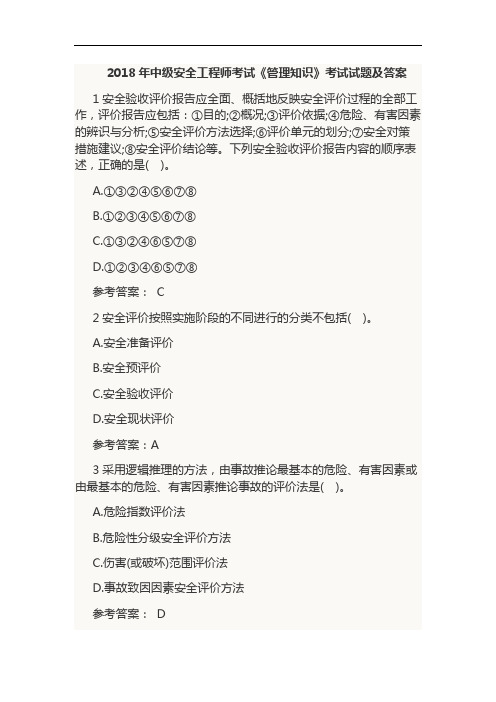 2018 年中级安全工程师考试《管理知识》考试试题及答案

1 安全验收评价报告应全面、概括地反映安全评价过程的全部工作，评价报告应包括：①目的;②概况;③评价依据;④危险、有害因素的辨识与分析;⑤安全评价方法选择;⑥评价单元的划分;⑦安全对策措施建议;⑧安全评价结论等。下列安全验收评价报告内容的顺序表述，正确的是( )。

A.①③②④⑤⑥⑦⑧

B.①②③④⑤⑥⑦⑧

C.①③②④⑥⑤⑦⑧

D.①②③④⑥⑤⑦⑧

参考答案： C

2 安全评价按照实施阶段的不同进行的分类不包括( )。

A.安全准备评价

B.安全预评价

C.安全验收评价

D.安全现状评价

参考答案：A

3 采用逻辑推理的方法，由事故推论最基本的危险、有害因素或由最基本的危险、有害因素推论事故的评价法是( )。

A.危险指数评价法

B.危险性分级安全评价方法

C.伤害(或破坏)范围评价法

D.事故致因因素安全评价方法

参考答案： D